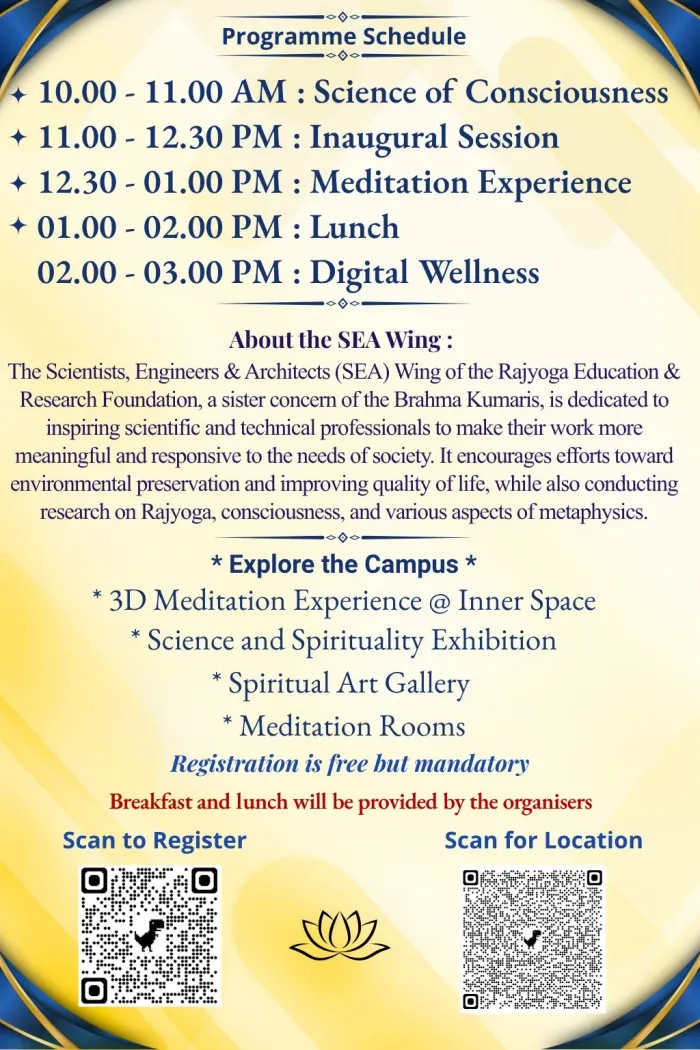 Programme Schedule

✦ 10.00 - 11.00 AM : Science of Consciousness
✦ 11.00 - 12.30 PM : Inaugural Session
✦ 12.30 - 01.00 PM : Meditation Experience
✦ 01.00 - 02.00 PM : Lunch
02.00 - 03.00 PM : Digital Wellness

About the SEA Wing :

The Scientists, Engineers & Architects (SEA) Wing of the Rajyoga Education & Research Foundation, a sister concern of the Brahma Kumaris, is dedicated to inspiring scientific and technical professionals to make their work more meaningful and responsive to the needs of society. It encourages efforts toward environmental preservation and improving quality of life, while also conducting research on Rajyoga, consciousness, and various aspects of metaphysics.

* Explore the Campus *

* 3D Meditation Experience @ Inner Space
* Science and Spirituality Exhibition
* Spiritual Art Gallery
* Meditation Rooms

Registration is free but mandatory

Breakfast and lunch will be provided by the organisers

Scan to Register

Scan for Location